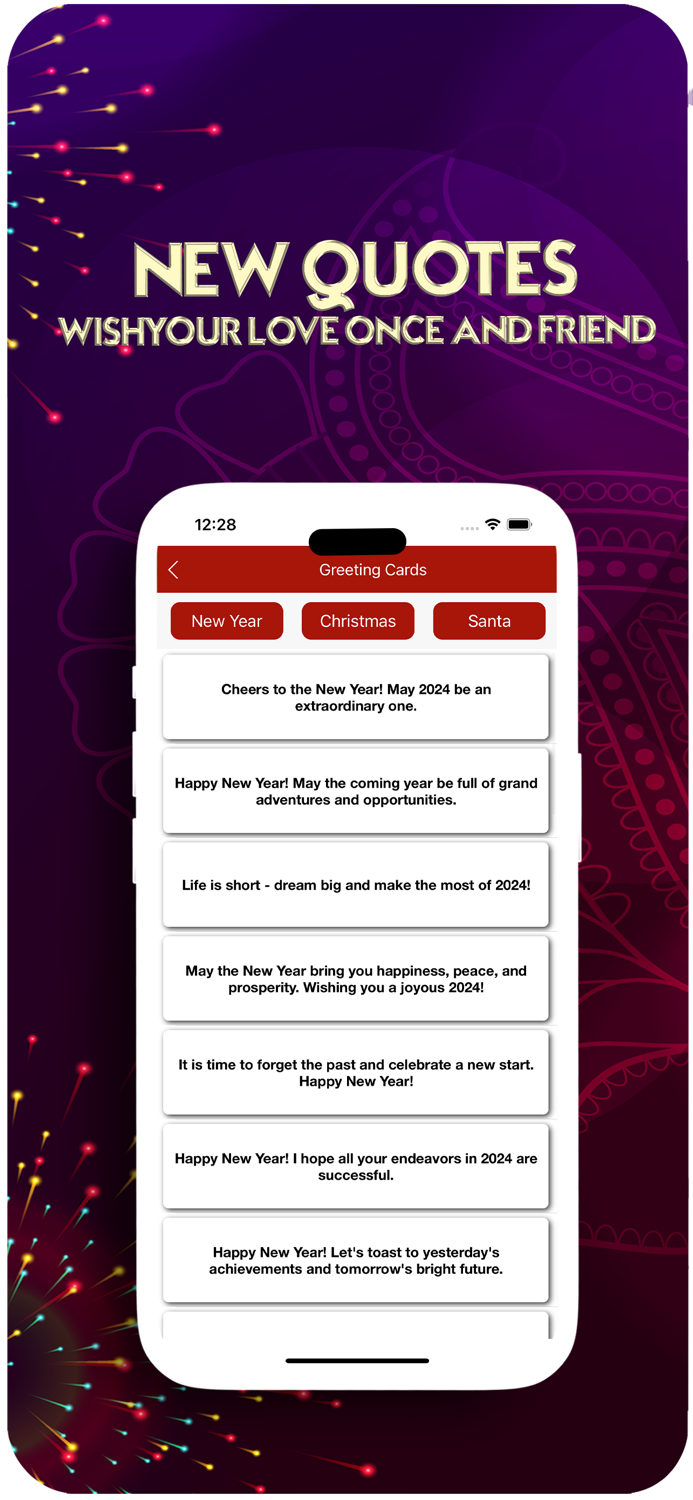 NEW QUOTES
WISHYOUR LOVE ONCE AND FRIEND

12:28

Greeting Cards

New Year
Christmas
Santa

Cheers to the New Year! May 2024 be an extraordinary one.

Happy New Year! May the coming year be full of grand adventures and opportunities.

Life is short - dream big and make the most of 2024!

May the New Year bring you happiness, peace, and prosperity. Wishing you a joyous 2024!

It is time to forget the past and celebrate a new start. Happy New Year!

Happy New Year! I hope all your endeavors in 2024 are successful.

Happy New Year! Let's toast to yesterday's achievements and tomorrow's bright future.